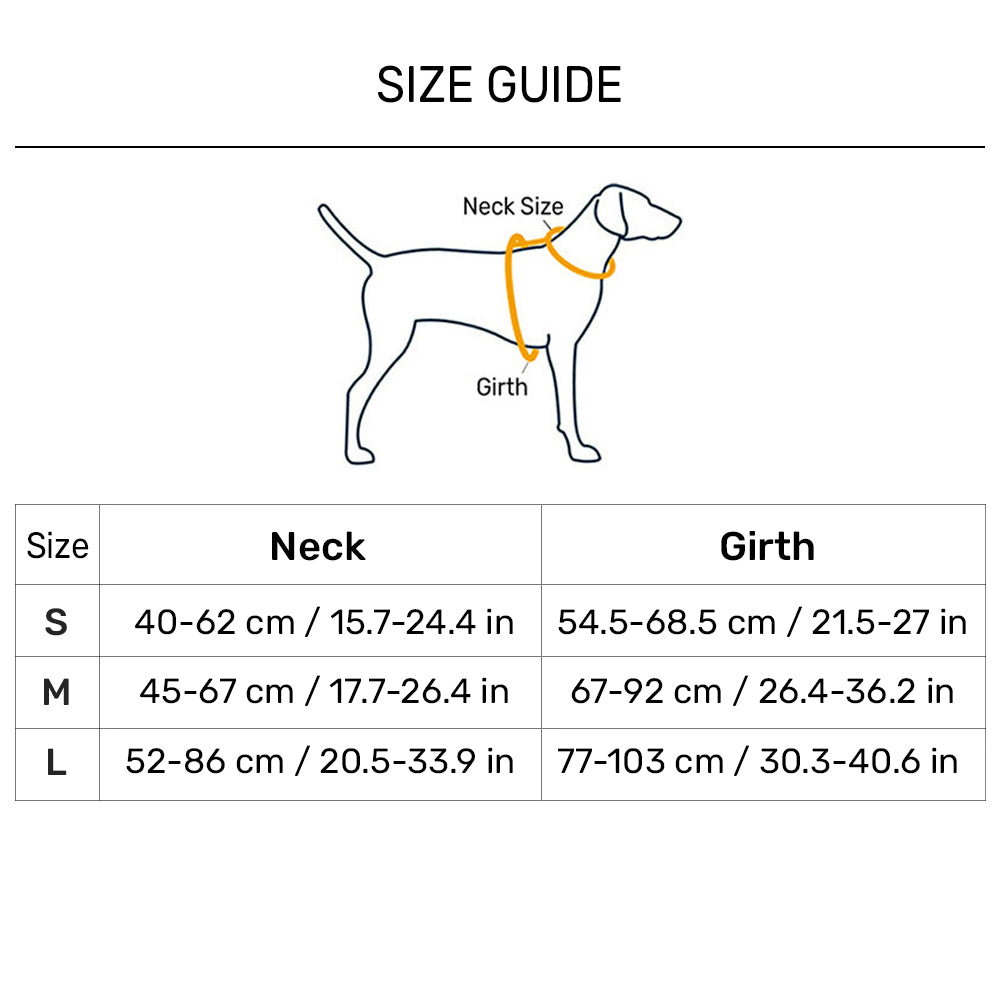 SIZE GUIDE

Neck Size

Girth

| Size | Neck | Girth |
|---|---|---|
| S | 40-62 cm / 15.7-24.4 in | 54.5-68.5 cm / 21.5-27 in |
| M | 45-67 cm / 17.7-26.4 in | 67-92 cm / 26.4-36.2 in |
| L | 52-86 cm / 20.5-33.9 in | 77-103 cm / 30.3-40.6 in |